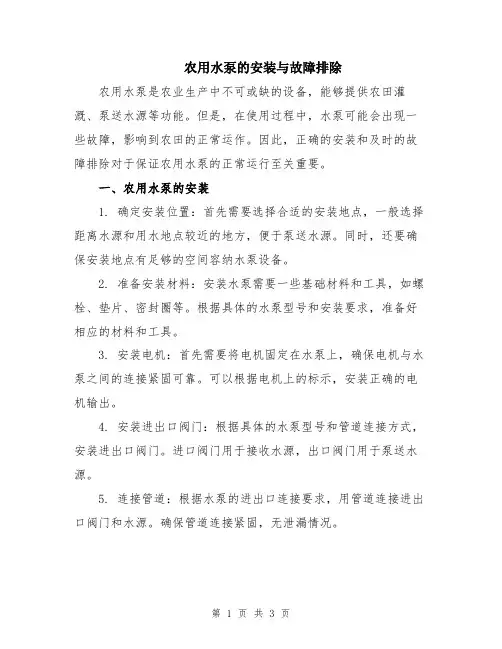 农用水泵的安装与故障排除

农用水泵是农业生产中不可或缺的设备，能够提供农田灌溉、泵送水源等功能。但是，在使用过程中，水泵可能会出现一些故障，影响到农田的正常运作。因此，正确的安装和及时的故障排除对于保证农用水泵的正常运行至关重要。

一、农用水泵的安装

1. 确定安装位置：首先需要选择合适的安装地点，一般选择距离水源和用水地点较近的地方，便于泵送水源。同时，还要确保安装地点有足够的空间容纳水泵设备。

2. 准备安装材料：安装水泵需要一些基础材料和工具，如螺栓、垫片、密封圈等。根据具体的水泵型号和安装要求，准备好相应的材料和工具。

3. 安装电机：首先需要将电机固定在水泵上，确保电机与水泵之间的连接紧固可靠。可以根据电机上的标示，安装正确的电机输出。

4. 安装进出口阀门：根据具体的水泵型号和管道连接方式，安装进出口阀门。进口阀门用于接收水源，出口阀门用于泵送水源。

5. 连接管道：根据水泵的进出口连接要求，用管道连接进出口阀门和水源。确保管道连接紧固，无泄漏情况。

第 1 页 共 3 页